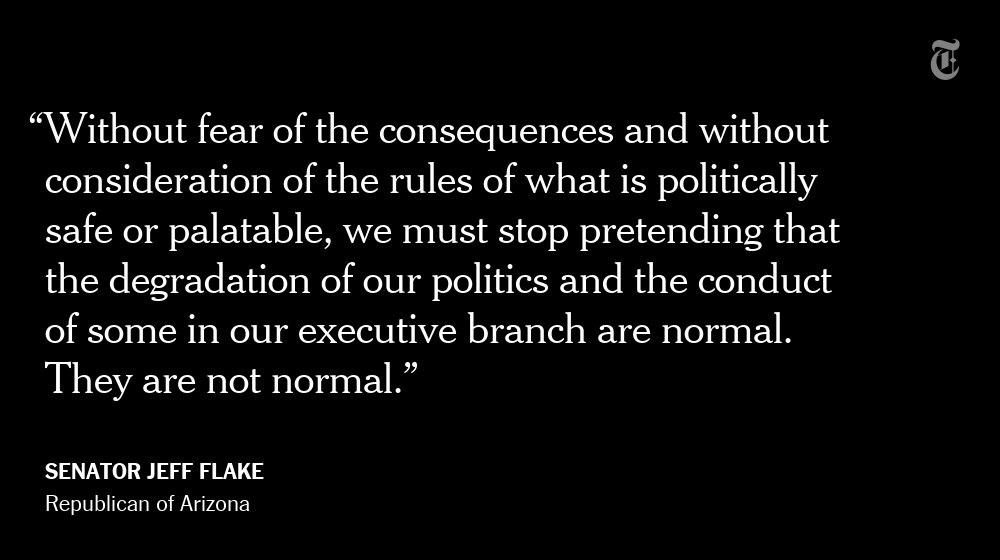 𝕿

“Without fear of the consequences and without consideration of the rules of what is politically safe or palatable, we must stop pretending that the degradation of our politics and the conduct of some in our executive branch are normal. They are not normal.”

SENATOR JEFF FLAKE
Republican of Arizona